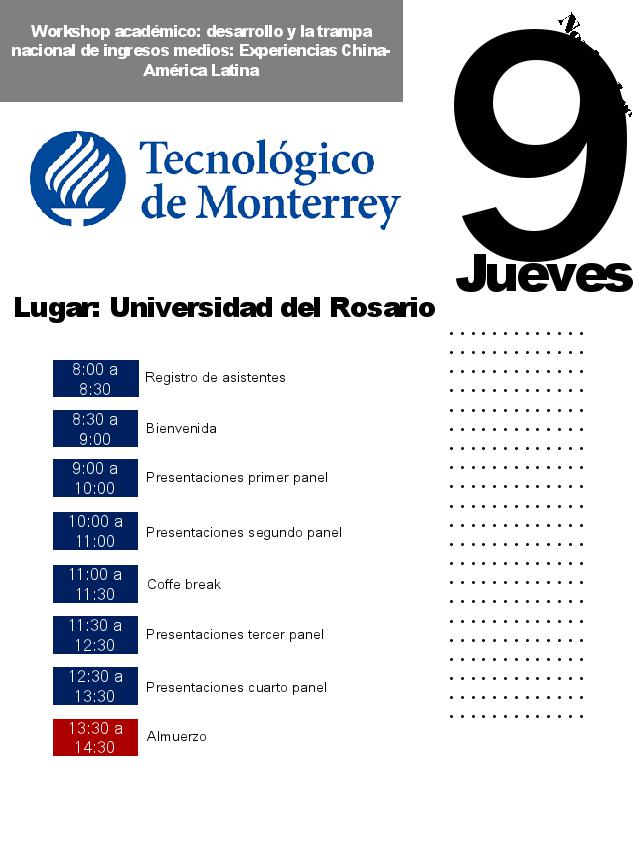 Workshop académico: desarrollo y la trampa nacional de ingresos medios: Experiencias China-América Latina

Tecnológico de Monterrey

9

Jueves

Lugar: Universidad del Rosario

| | |
|---|---|
| 8:00 a 8:30 | Registro de asistentes |
| 8:30 a 9:00 | Bienvenida |
| 9:00 a 10:00 | Presentaciones primer panel |
| 10:00 a 11:00 | Presentaciones segundo panel |
| 11:00 a 11:30 | Coffe break |
| 11:30 a 12:30 | Presentaciones tercer panel |
| 12:30 a 13:30 | Presentaciones cuarto panel |
| 13:30 a 14:30 | Almuerzo |